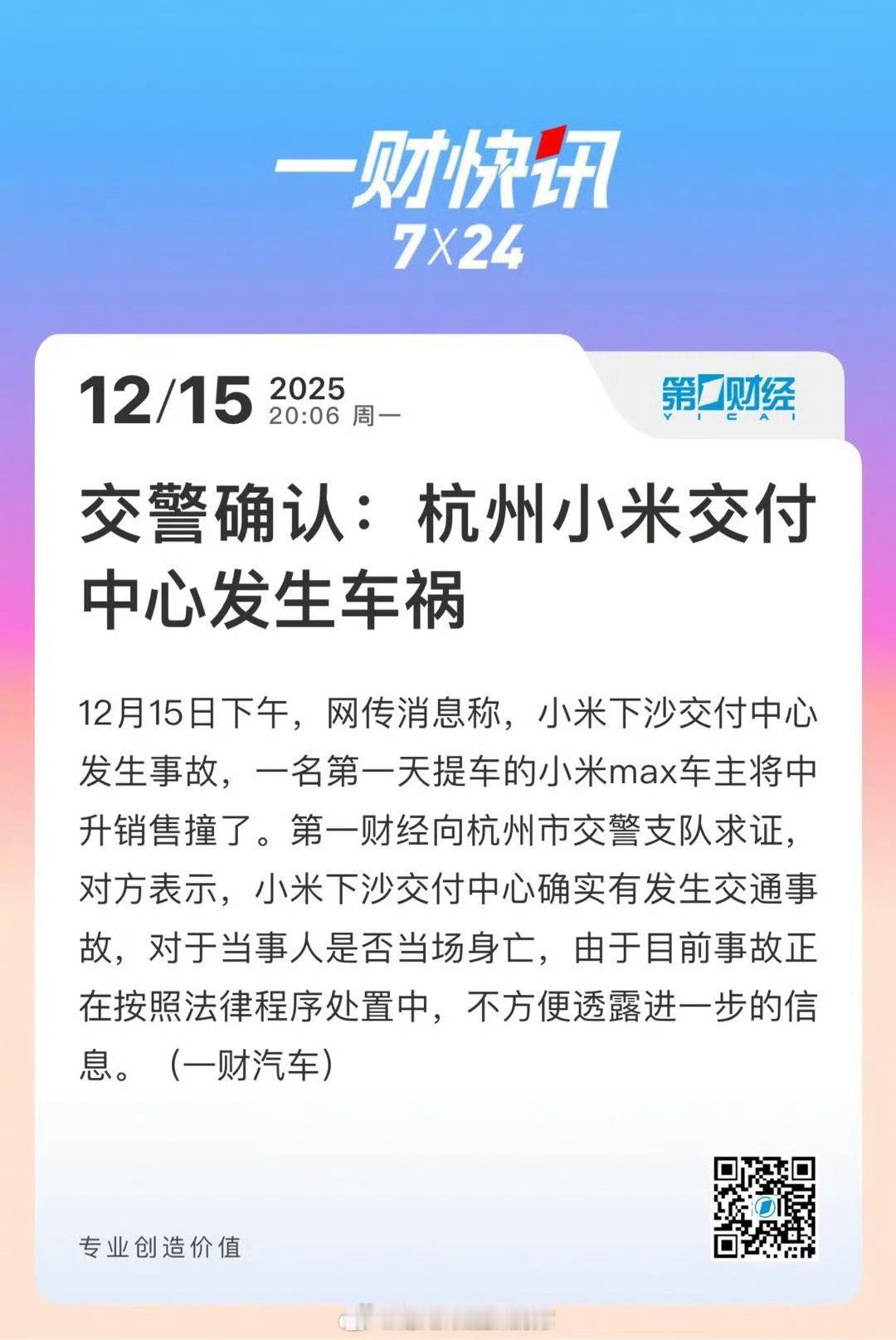 一财快讯
7X24

12/15 2025
20:06 周一

第一财经
YICAI

交警确认：杭州小米交付中心发生车祸

12月15日下午，网传消息称，小米下沙交付中心发生事故，一名第一天提车的小米max车主将中升销售撞了。第一财经向杭州市交警支队求证，对方表示，小米下沙交付中心确实有发生交通事故，对于当事人是否当场身亡，由于目前事故正在按照法律程序处置中，不方便透露进一步的信息。（一财汽车）

专业创造价值